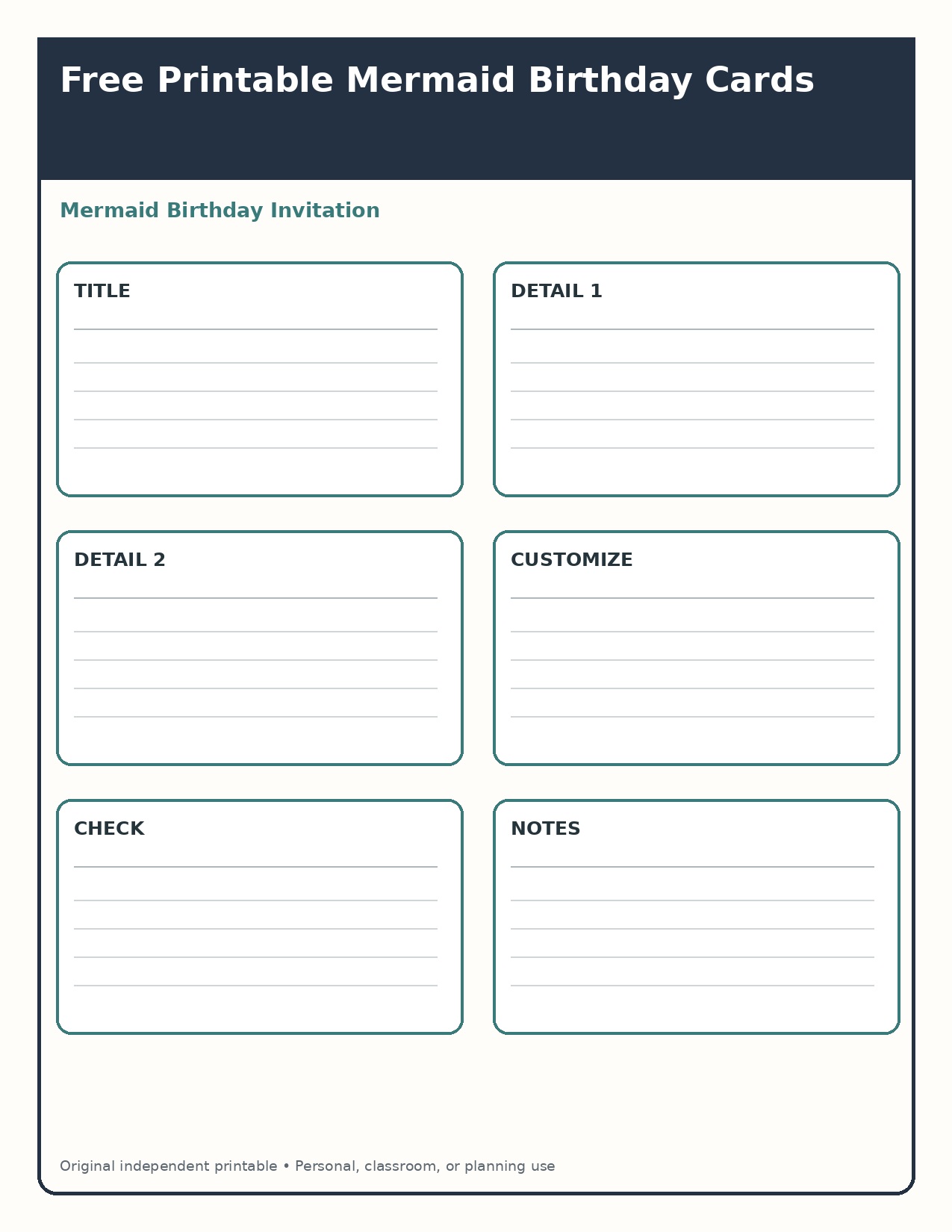 Free Printable Mermaid Birthday Cards

Mermaid Birthday Invitation

TITLE

DETAIL 1

DETAIL 2

CUSTOMIZE

CHECK

NOTES

Original independent printable • Personal, classroom, or planning use